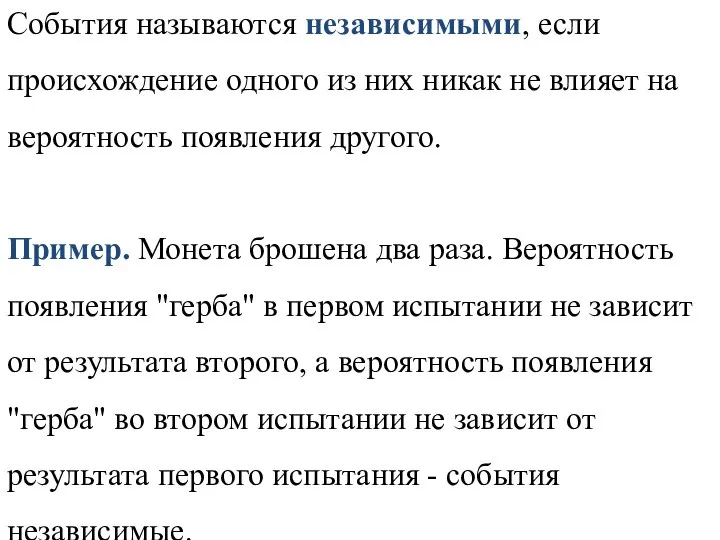 События называются независимыми, если происхождение одного из них никак не влияет на вероятность появления другого.

Пример. Монета брошена два раза. Вероятность появления "герба" в первом испытании не зависит от результата второго, а вероятность появления "герба" во втором испытании не зависит от результата первого испытания - события независимые.